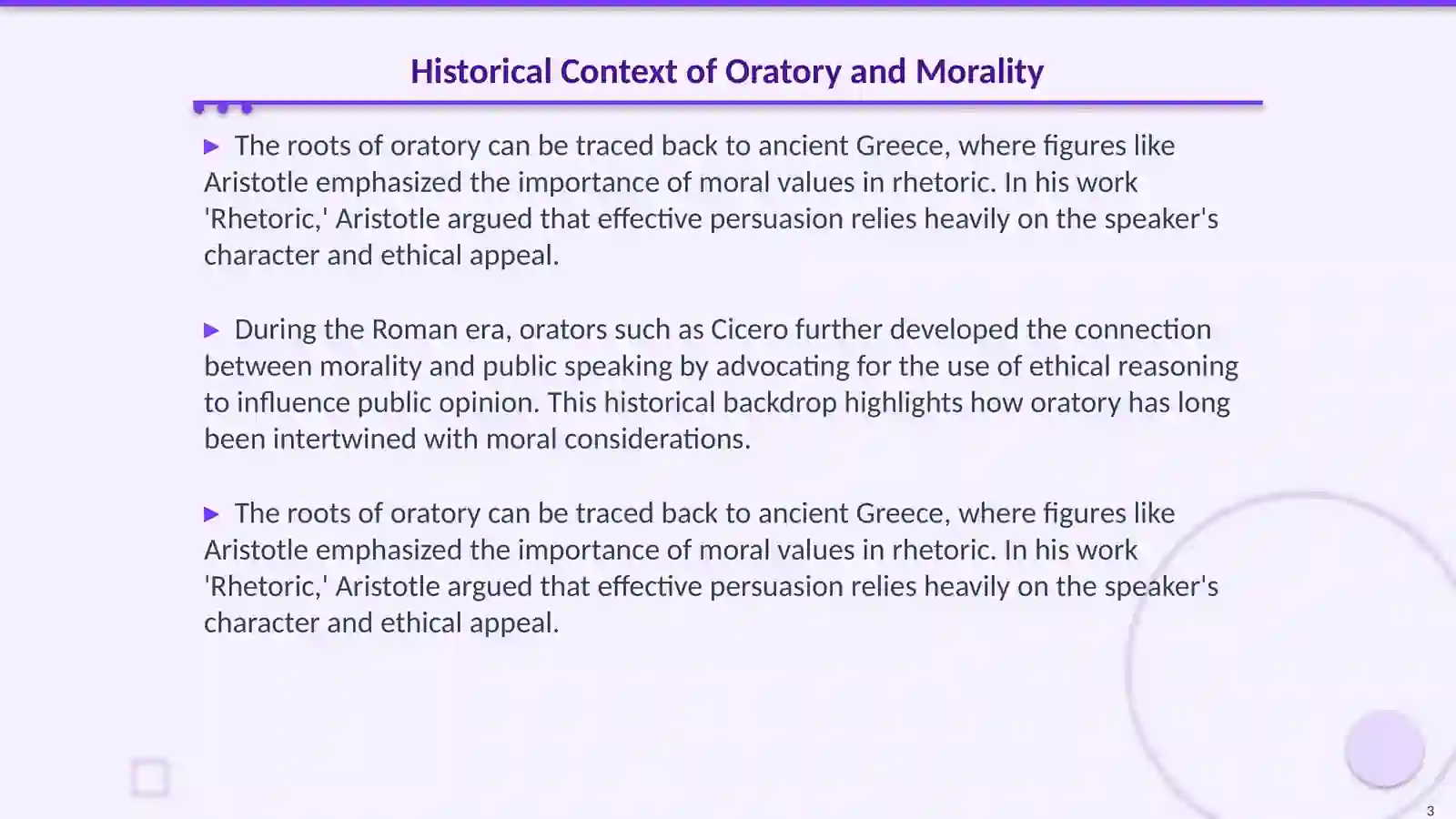 Historical Context of Oratory and Morality

▶ The roots of oratory can be traced back to ancient Greece, where figures like Aristotle emphasized the importance of moral values in rhetoric. In his work 'Rhetoric,' Aristotle argued that effective persuasion relies heavily on the speaker's character and ethical appeal.

▶ During the Roman era, orators such as Cicero further developed the connection between morality and public speaking by advocating for the use of ethical reasoning to influence public opinion. This historical backdrop highlights how oratory has long been intertwined with moral considerations.

▶ The roots of oratory can be traced back to ancient Greece, where figures like Aristotle emphasized the importance of moral values in rhetoric. In his work 'Rhetoric,' Aristotle argued that effective persuasion relies heavily on the speaker's character and ethical appeal.

3